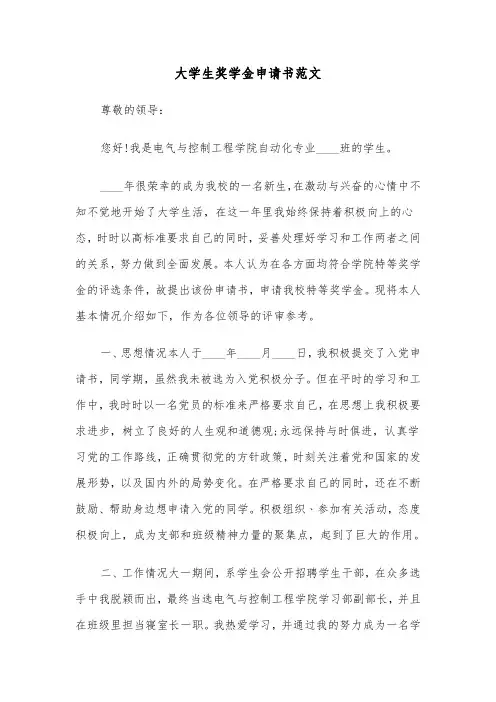 大学生奖学金申请书范文

尊敬的领导：

您好!我是电气与控制工程学院自动化专业____班的学生。

____年很荣幸的成为我校的一名新生,在激动与兴奋的心情中不知不觉地开始了大学生活，在这一年里我始终保持着积极向上的心态，时时以高标准要求自己的同时，妥善处理好学习和工作两者之间的关系，努力做到全面发展。本人认为在各方面均符合学院特等奖学金的评选条件，故提出该份申请书，申请我校特等奖学金。现将本人基本情况介绍如下，作为各位领导的评审参考。

一、思想情况本人于____年____月____日，我积极提交了入党申请书，同学期，虽然我未被选为入党积极分子。但在平时的学习和工作中，我时时以一名党员的标准来严格要求自己，在思想上我积极要求进步，树立了良好的人生观和道德观;永远保持与时俱进，认真学习党的工作路线，正确贯彻党的方针政策，时刻关注着党和国家的发展形势，以及国内外的局势变化。在严格要求自己的同时，还在不断鼓励、帮助身边想申请入党的同学。积极组织、参加有关活动，态度积极向上，成为支部和班级精神力量的聚集点，起到了巨大的作用。

二、工作情况大一期间，系学生会公开招聘学生干部，在众多选手中我脱颖而出，最终当选电气与控制工程学院学习部副部长，并且在班级里担当寝室长一职。我热爱学习，并通过我的努力成为一名学